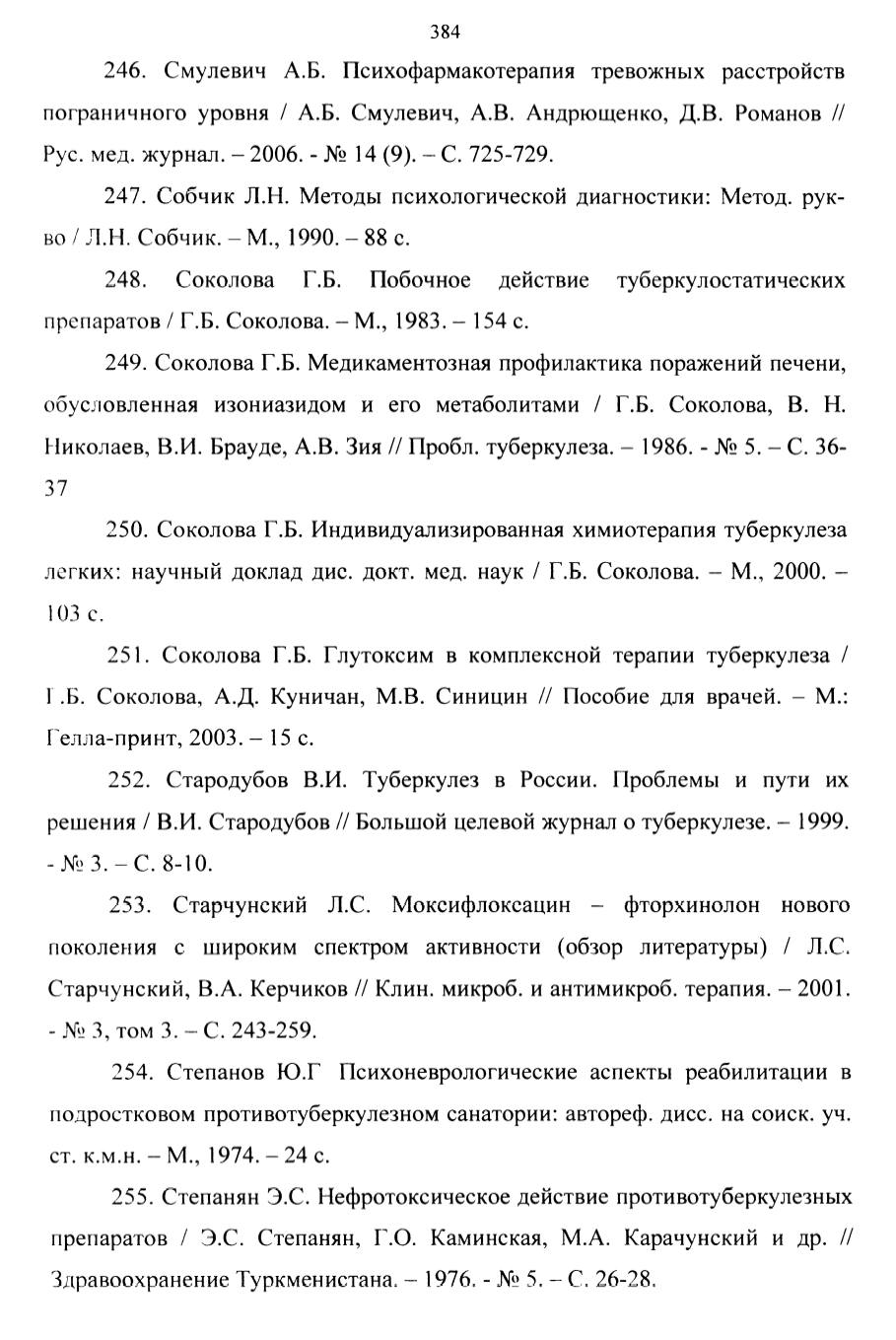 384

246. Смулевич А.Б. Психофармакотерапия тревожных расстройств пограничного уровня / А.Б. Смулевич, А.В. Андрющенко, Д.В. Романов // Рус. мед. журнал. – 2006. - № 14 (9). – С. 725-729.

247. Собчик Л.Н. Методы психологической диагностики: Метод. рук-во / Л.Н. Собчик. – М., 1990. – 88 с.

248. Соколова Г.Б. Побочное действие туберкулостатических препаратов / Г.Б. Соколова. – М., 1983. – 154 с.

249. Соколова Г.Б. Медикаментозная профилактика поражений печени, обусловленная изониазидом и его метаболитами / Г.Б. Соколова, В. Н. Николаев, В.И. Брауде, А.В. Зия // Пробл. туберкулеза. – 1986. - № 5. – С. 36-37

250. Соколова Г.Б. Индивидуализированная химиотерапия туберкулеза легких: научный доклад дис. докт. мед. наук / Г.Б. Соколова. – М., 2000. – 103 с.

251. Соколова Г.Б. Глутоксим в комплексной терапии туберкулеза / Г.Б. Соколова, А.Д. Куничан, М.В. Синицин // Пособие для врачей. – М.: Гелла-принт, 2003. – 15 с.

252. Стародубов В.И. Туберкулез в России. Проблемы и пути их решения / В.И. Стародубов // Большой целевой журнал о туберкулезе. – 1999. - № 3. – С. 8-10.

253. Старчунский Л.С. Моксифлоксацин – фторхинолон нового поколения с широким спектром активности (обзор литературы) / Л.С. Старчунский, В.А. Керчиков // Клин. микроб. и антимикроб. терапия. – 2001. - № 3, том 3. – С. 243-259.

254. Степанов Ю.Г Психоневрологические аспекты реабилитации в подростковом противотуберкулезном санатории: автореф. дисс. на соиск. уч. ст. к.м.н. – М., 1974. – 24 с.

255. Степанян Э.С. Нефротоксическое действие противотуберкулезных препаратов / Э.С. Степанян, Г.О. Каминская, М.А. Карачунский и др. // Здравоохранение Туркменистана. – 1976. - № 5. – С. 26-28.